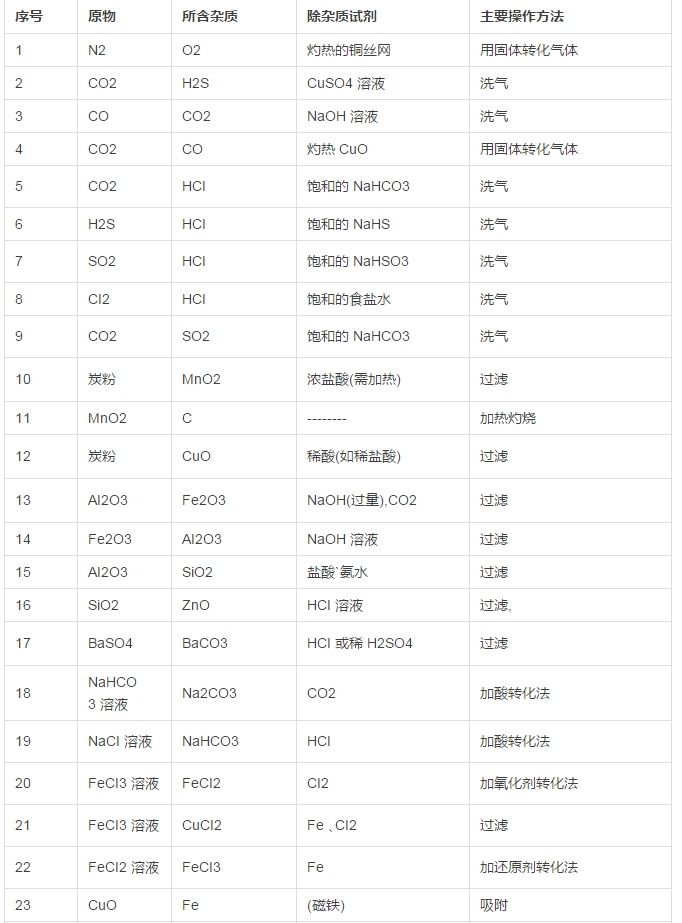 | 序号 | 原物 | 所含杂质 | 除杂质试剂 | 主要操作方法 |
|---|---|---|---|---|
| 1 | N2 | O2 | 灼热的铜丝网 | 用固体转化气体 |
| 2 | CO2 | H2S | CuSO4 溶液 | 洗气 |
| 3 | CO | CO2 | NaOH 溶液 | 洗气 |
| 4 | CO2 | CO | 灼热 CuO | 用固体转化气体 |
| 5 | CO2 | HCl | 饱和的 NaHCO3 | 洗气 |
| 6 | H2S | HCl | 饱和的 NaHS | 洗气 |
| 7 | SO2 | HCl | 饱和的 NaHSO3 | 洗气 |
| 8 | Cl2 | HCl | 饱和的食盐水 | 洗气 |
| 9 | CO2 | SO2 | 饱和的 NaHCO3 | 洗气 |
| 10 | 炭粉 | MnO2 | 浓盐酸(需加热) | 过滤 |
| 11 | MnO2 | C | -------- | 加热灼烧 |
| 12 | 炭粉 | CuO | 稀酸(如稀盐酸) | 过滤 |
| 13 | Al2O3 | Fe2O3 | NaOH(过量),CO2 | 过滤 |
| 14 | Fe2O3 | Al2O3 | NaOH 溶液 | 过滤 |
| 15 | Al2O3 | SiO2 | 盐酸`氨水 | 过滤 |
| 16 | SiO2 | ZnO | HCl 溶液 | 过滤, |
| 17 | BaSO4 | BaCO3 | HCl 或稀 H2SO4 | 过滤 |
| 18 | NaHCO3 溶液 | Na2CO3 | CO2 | 加酸转化法 |
| 19 | NaCl 溶液 | NaHCO3 | HCl | 加酸转化法 |
| 20 | FeCl3 溶液 | FeCl2 | Cl2 | 加氧化剂转化法 |
| 21 | FeCl3 溶液 | CuCl2 | Fe 、Cl2 | 过滤 |
| 22 | FeCl2 溶液 | FeCl3 | Fe | 加还原剂转化法 |
| 23 | CuO | Fe | (磁铁) | 吸附 |